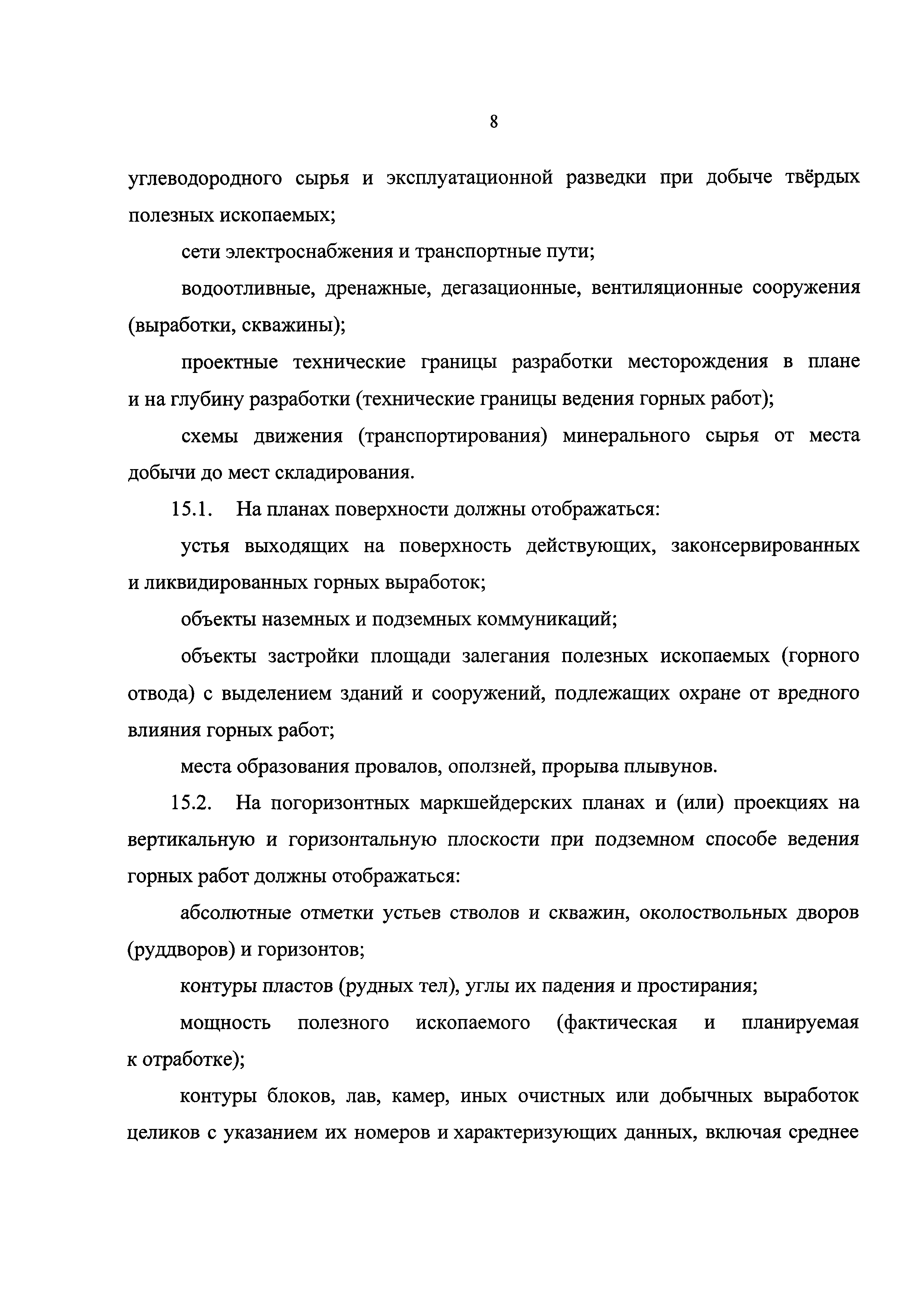 8

углеводородного сырья и эксплуатационной разведки при добыче твёрдых полезных ископаемых;

сети электроснабжения и транспортные пути;

водоотливные, дренажные, дегазационные, вентиляционные сооружения (выработки, скважины);

проектные технические границы разработки месторождения в плане и на глубину разработки (технические границы ведения горных работ);

схемы движения (транспортирования) минерального сырья от места добычи до мест складирования.

15.1. На планах поверхности должны отображаться:

устья выходящих на поверхность действующих, законсервированных и ликвидированных горных выработок;

объекты наземных и подземных коммуникаций;

объекты застройки площади залегания полезных ископаемых (горного отвода) с выделением зданий и сооружений, подлежащих охране от вредного влияния горных работ;

места образования провалов, оползней, прорыва плывунов.

15.2. На погоризонтных маркшейдерских планах и (или) проекциях на вертикальную и горизонтальную плоскости при подземном способе ведения горных работ должны отображаться:

абсолютные отметки устьев стволов и скважин, околоствольных дворов (руддворов) и горизонтов;

контуры пластов (рудных тел), углы их падения и простирания;

мощность полезного ископаемого (фактическая и планируемая к отработке);

контуры блоков, лав, камер, иных очистных или добычных выработок целиков с указанием их номеров и характеризующих данных, включая среднее